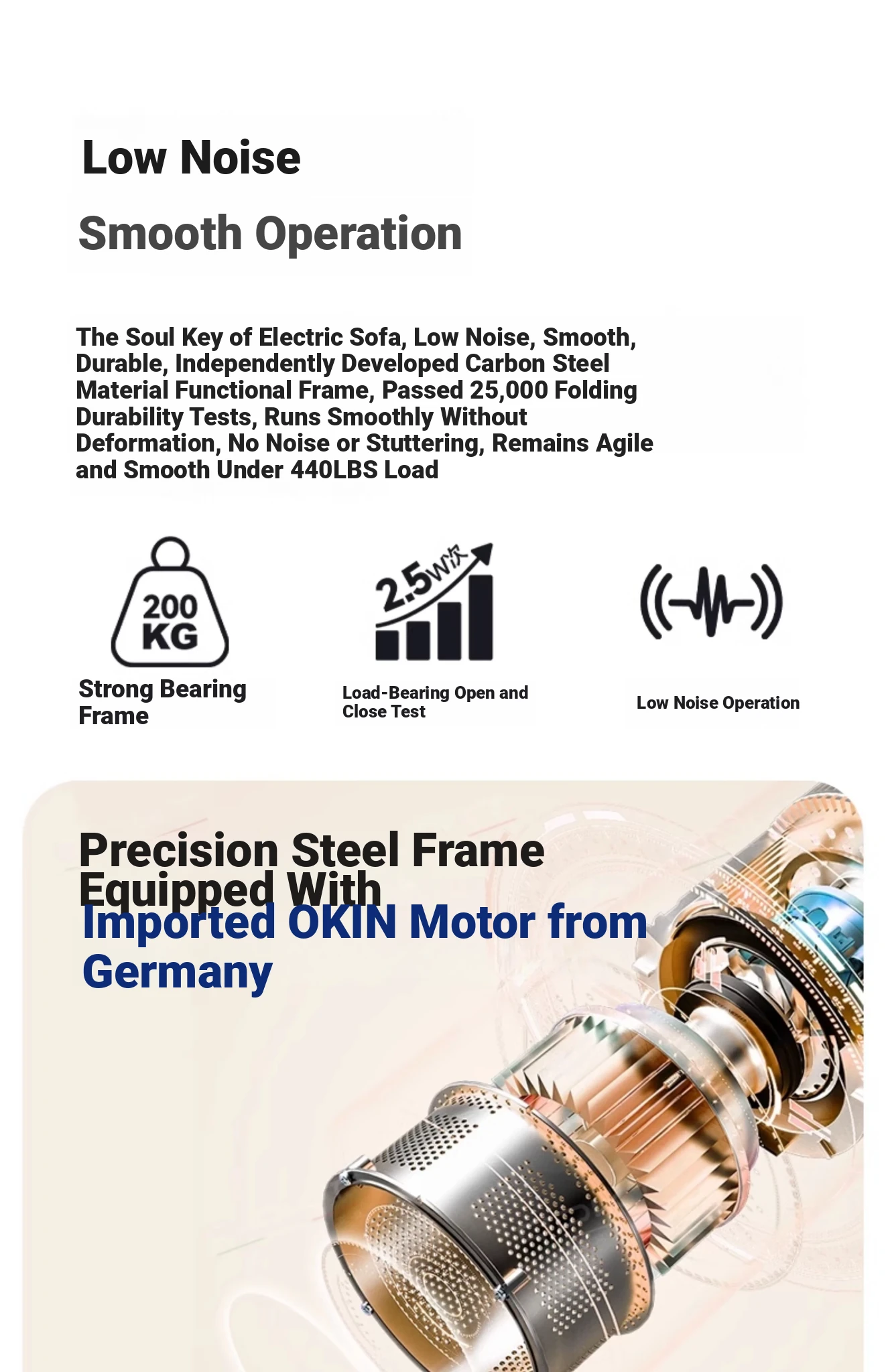 Low Noise

Smooth Operation

The Soul Key of Electric Sofa, Low Noise, Smooth, Durable, Independently Developed Carbon Steel Material Functional Frame, Passed 25,000 Folding Durability Tests, Runs Smoothly Without Deformation, No Noise or Stuttering, Remains Agile and Smooth Under 440LBS Load

200 KG

Strong Bearing Frame

2.5W次

Load-Bearing Open and Close Test

Low Noise Operation

Precision Steel Frame Equipped With

Imported OKIN Motor from Germany